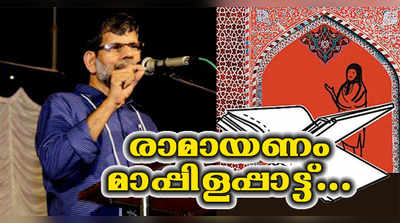 രാമായണം
മാപ്പിളപ്പാട്ട്...